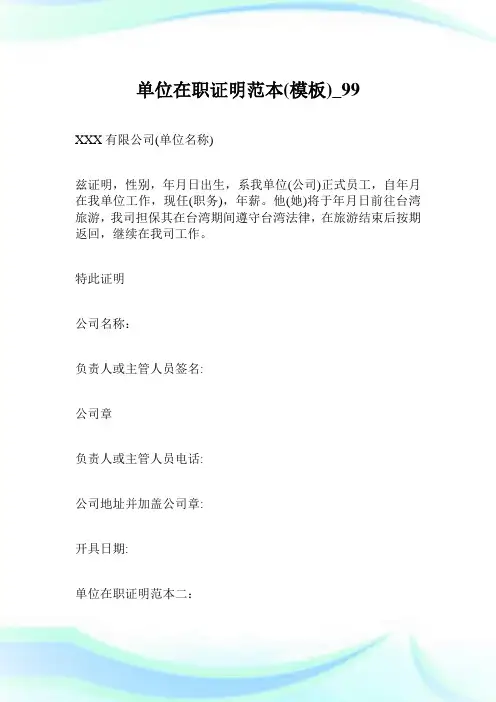 单位在职证明范本(模板)_99

XXX 有限公司(单位名称)

兹证明，性别，年月日出生，系我单位(公司)正式员工，自年月在我单位工作，现任(职务)，年薪。他(她)将于年月日前往台湾旅游，我司担保其在台湾期间遵守台湾法律，在旅游结束后按期返回，继续在我司工作。

特此证明

公司名称：

负责人或主管人员签名:

公司章

负责人或主管人员电话:

公司地址并加盖公司章:

开具日期:

单位在职证明范本二：